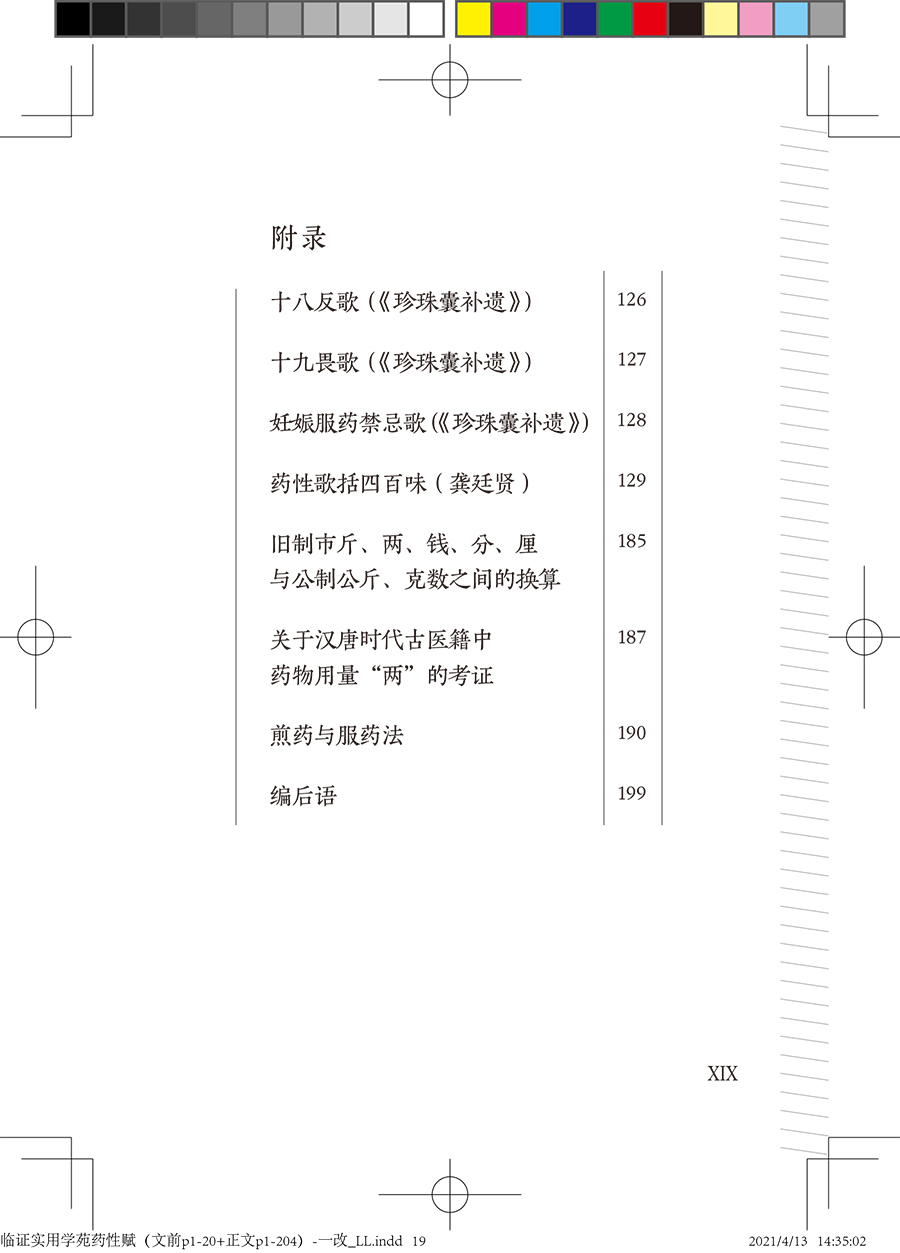 附录

| | |
|---|---|
| 十八反歌（《珍珠囊补遗》） | 126 |
| 十九畏歌（《珍珠囊补遗》） | 127 |
| 妊娠服药禁忌歌（《珍珠囊补遗》） | 128 |
| 药性歌括四百味（龚廷贤） | 129 |
| 旧制市斤、两、钱、分、厘与公制公斤、克数之间的换算 | 185 |
| 关于汉唐时代古医籍中药物用量“两”的考证 | 187 |
| 煎药与服药法 | 190 |
| 编后语 | 199 |

XIX

临证实用学苑药性赋（文前p1-20+正文p1-204）-一改_LL.indd 19

2021/4/13 14:35:02